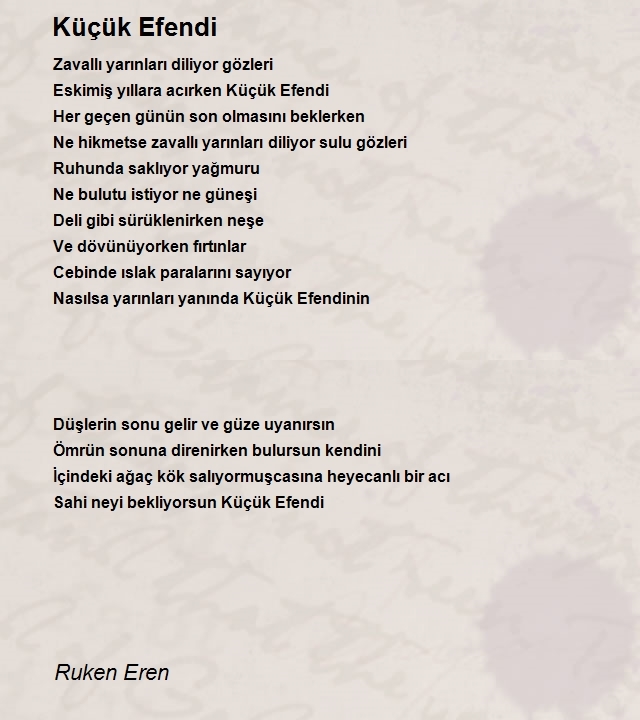 Küçük Efendi

Zavallı yarınları diliyor gözleri
Eskimiş yıllara acırken Küçük Efendi
Her geçen günün son olmasını beklerken
Ne hikmetse zavallı yarınları diliyor sulu gözleri
Ruhunda saklıyor yağmuru
Ne bulutu istiyor ne güneşi
Deli gibi sürüklenirken neşe
Ve dövünüyorken fırtınlar
Cebinde ıslak paralarını sayıyor
Nasılsa yarınları yanında Küçük Efendinin

Düşlerin sonu gelir ve güze uyanırsın
Ömrün sonuna direnirken bulursun kendini
İçindeki ağaç kök salıyormuşcasına heyecanlı bir acı
Sahi neyi bekliyorsun Küçük Efendi

Ruken Eren